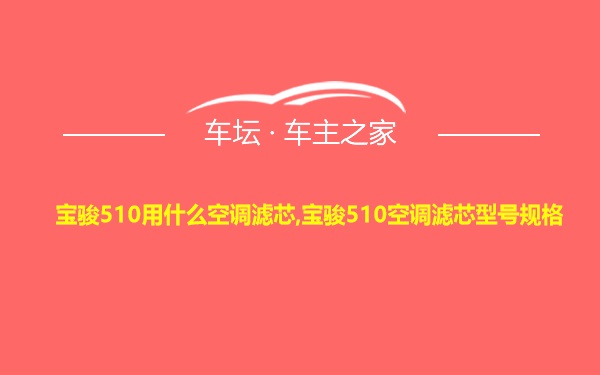 车坛 · 车主之家

宝骏510用什么空调滤芯,宝骏510空调滤芯型号规格